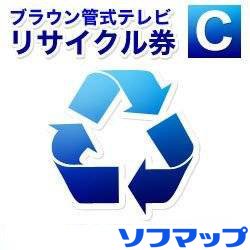 ブラウン管式テレビ
リサイクル券

C

ソフマップ